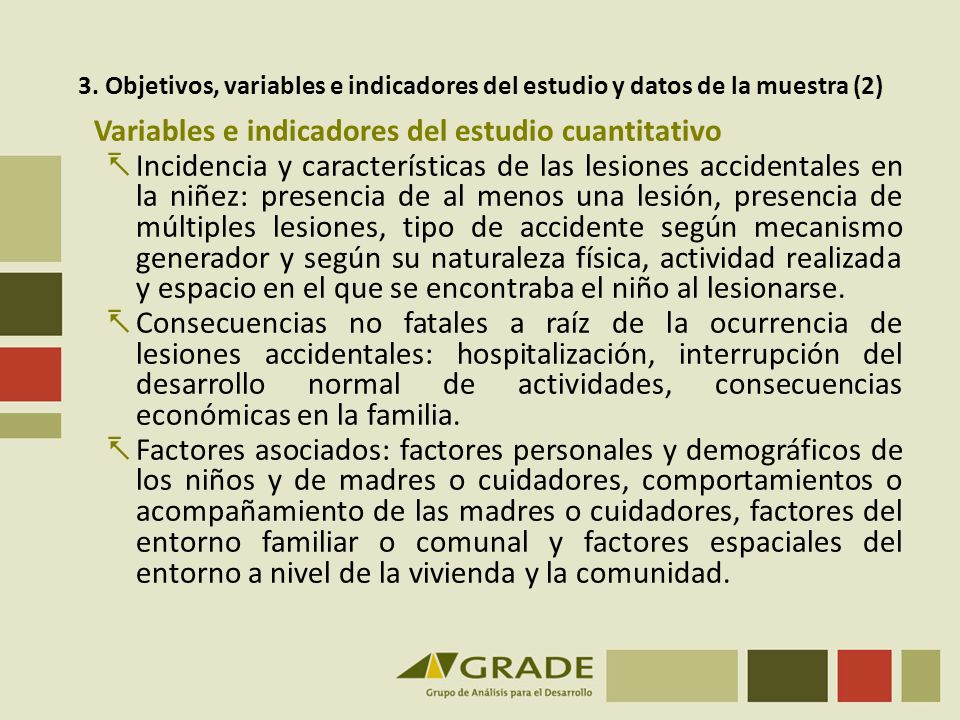 3. Objetivos, variables e indicadores del estudio y datos de la muestra (2)

Variables e indicadores del estudio cuantitativo

Incidencia y características de las lesiones accidentales en la niñez: presencia de al menos una lesión, presencia de múltiples lesiones, tipo de accidente según mecanismo generador y según su naturaleza física, actividad realizada y espacio en el que se encontraba el niño al lesionarse.

Consecuencias no fatales a raíz de la ocurrencia de lesiones accidentales: hospitalización, interrupción del desarrollo normal de actividades, consecuencias económicas en la familia.

Factores asociados: factores personales y demográficos de los niños y de madres o cuidadores, comportamientos o acompañamiento de las madres o cuidadores, factores del entorno familiar o comunal y factores espaciales del entorno a nivel de la vivienda y la comunidad.

GRADE
Grupo de Análisis para el Desarrollo